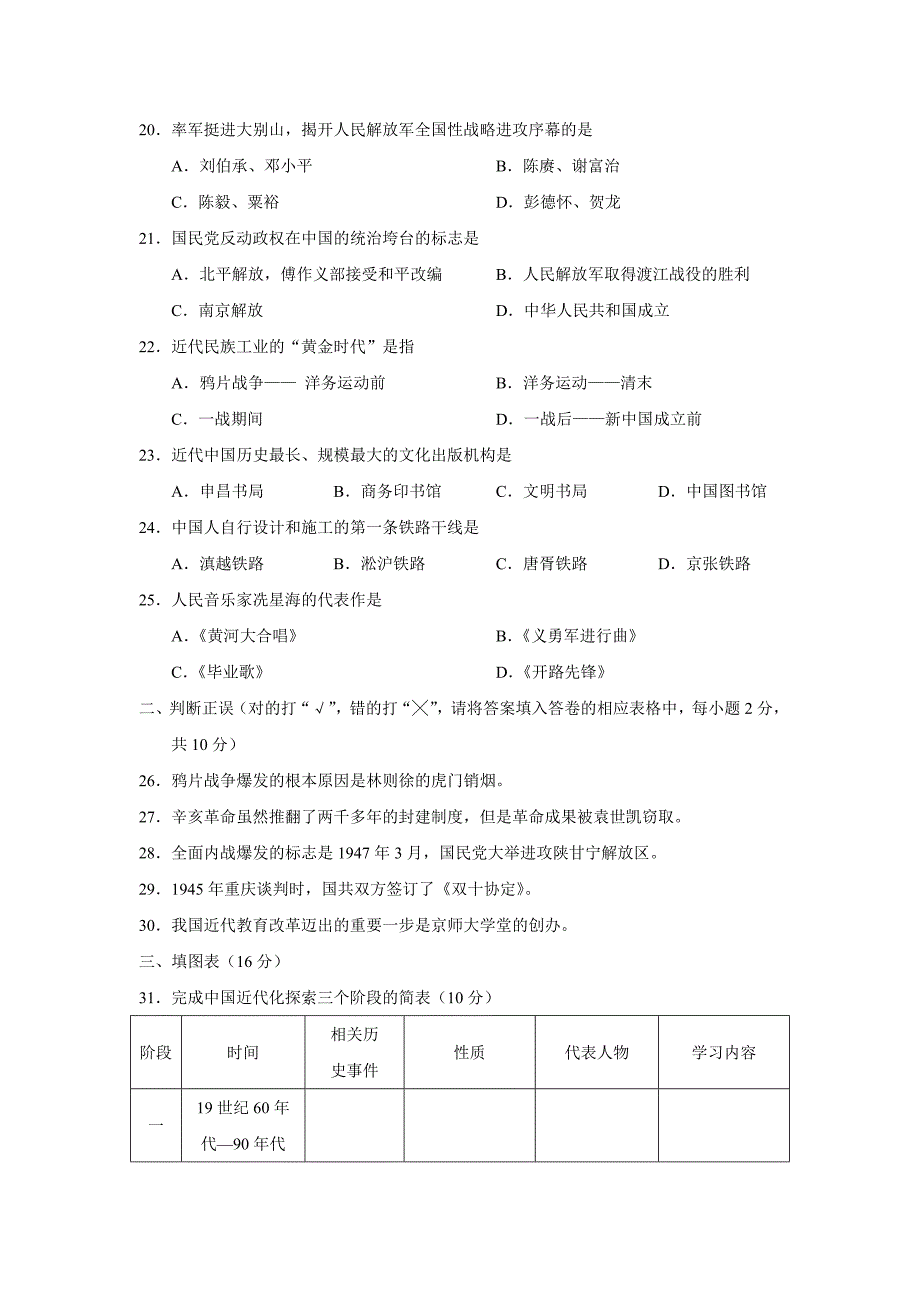 20．率军挺进大别山，揭开人民解放军全国性战略进攻序幕的是

A．刘伯承、邓小平　　B．陈赓、谢富治

C．陈毅、粟裕　　D．彭德怀、贺龙

21．国民党反动政权在中国的统治垮台的标志是

A．北平解放，傅作义部接受和平改编　　B．人民解放军取得渡江战役的胜利

C．南京解放　　D．中华人民共和国成立

22．近代民族工业的“黄金时代”是指

A．鸦片战争—— 洋务运动前　　B．洋务运动——清末

C．一战期间　　D．一战后——新中国成立前

23．近代中国历史最长、规模最大的文化出版机构是

A．申昌书局　B．商务印书馆　C．文明书局　D．中国图书馆

24．中国人自行设计和施工的第一条铁路干线是

A．滇越铁路　B．淞沪铁路　C．唐胥铁路　D．京张铁路

25．人民音乐家冼星海的代表作是

A．《黄河大合唱》　　B．《义勇军进行曲》

C．《毕业歌》　　D．《开路先锋》

二、判断正误（对的打“√”，错的打“╳”，请将答案填入答卷的相应表格中，每小题 2 分，共 10 分）

26．鸦片战争爆发的根本原因是林则徐的虎门销烟。

27．辛亥革命虽然推翻了两千多年的封建制度，但是革命成果被袁世凯窃取。

28．全面内战爆发的标志是 1947 年 3 月，国民党大举进攻陕甘宁解放区。

29．1945 年重庆谈判时，国共双方签订了《双十协定》。

30．我国近代教育改革迈出的重要一步是京师大学堂的创办。

三、填图表（16 分）

31．完成中国近代化探索三个阶段的简表（10 分）

| 阶段 | 时间 | 相关历史事件 | 性质 | 代表人物 | 学习内容 |
|---|---|---|---|---|---|
| 一 | 19 世纪 60 年代—90 年代 | | | | |